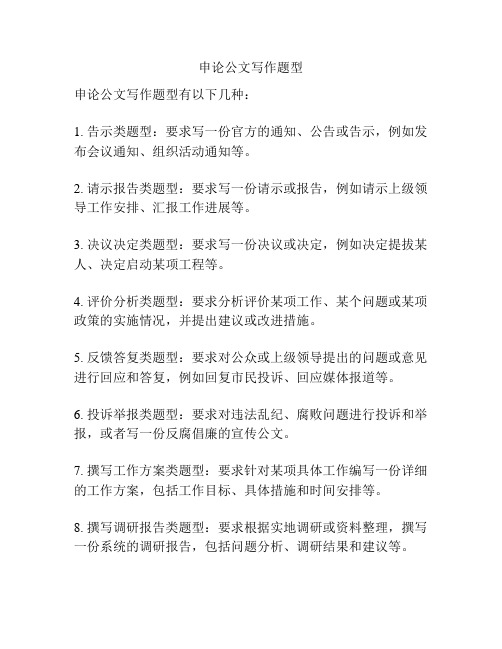 申论公文写作题型

申论公文写作题型有以下几种：

1. 告示类题型：要求写一份官方的通知、公告或告示，例如发布会议通知、组织活动通知等。

2. 请示报告类题型：要求写一份请示或报告，例如请示上级领导工作安排、汇报工作进展等。

3. 决议决定类题型：要求写一份决议或决定，例如决定提拔某人、决定启动某项工程等。

4. 评价分析类题型：要求分析评价某项工作、某个问题或某项政策的实施情况，并提出建议或改进措施。

5. 反馈答复类题型：要求对公众或上级领导提出的问题或意见进行回应和答复，例如回复市民投诉、回应媒体报道等。

6. 投诉举报类题型：要求对违法乱纪、腐败问题进行投诉和举报，或者写一份反腐倡廉的宣传公文。

7. 撰写工作方案类题型：要求针对某项具体工作编写一份详细的工作方案，包括工作目标、具体措施和时间安排等。

8. 撰写调研报告类题型：要求根据实地调研或资料整理，撰写一份系统的调研报告，包括问题分析、调研结果和建议等。